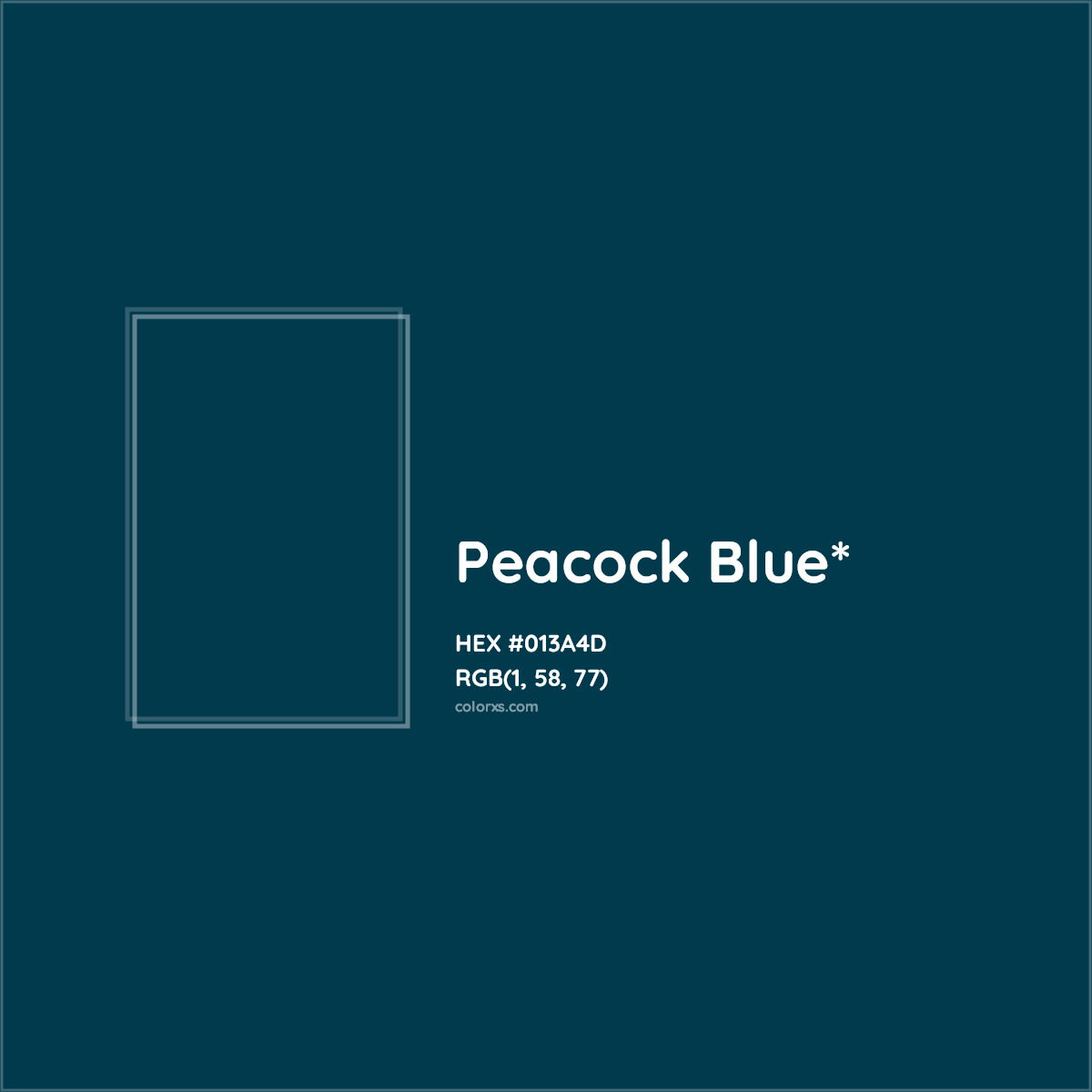 Peacock Blue*

HEX #013A4D
RGB(1, 58, 77)
colorxs.com